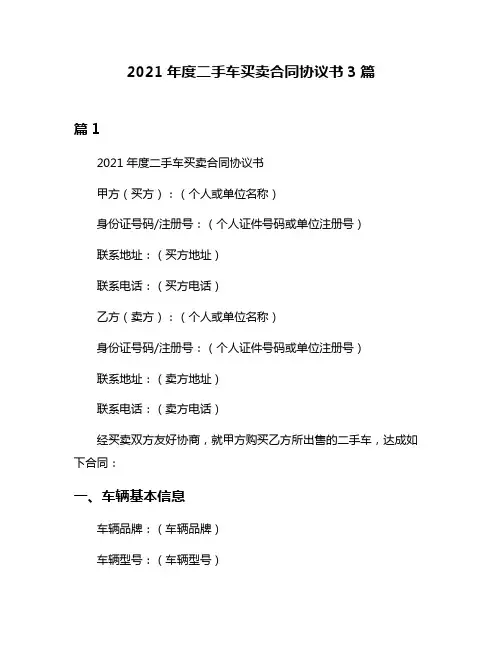 2021 年度二手车买卖合同协议书 3 篇

篇 1

2021 年度二手车买卖合同协议书

甲方（买方）：（个人或单位名称）

身份证号码/注册号：（个人证件号码或单位注册号）

联系地址：（买方地址）

联系电话：（买方电话）

乙方（卖方）：（个人或单位名称）

身份证号码/注册号：（个人证件号码或单位注册号）

联系地址：（卖方地址）

联系电话：（卖方电话）

经买卖双方友好协商，就甲方购买乙方所出售的二手车，达成如下合同：

一、车辆基本信息

车辆品牌：（车辆品牌）

车辆型号：（车辆型号）